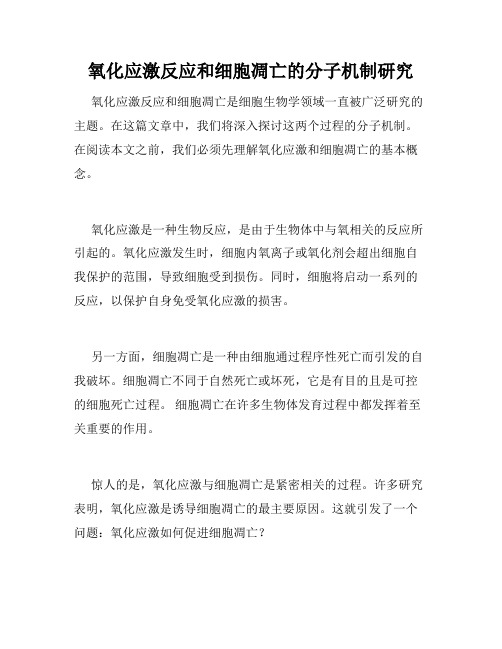 氧化应激反应和细胞凋亡的分子机制研究

氧化应激反应和细胞凋亡是细胞生物学领域一直被广泛研究的主题。在这篇文章中，我们将深入探讨这两个过程的分子机制。在阅读本文之前，我们必须先理解氧化应激和细胞凋亡的基本概念。

氧化应激是一种生物反应，是由于生物体中与氧相关的反应所引起的。氧化应激发生时，细胞内氧离子或氧化剂会超出细胞自我保护的范围，导致细胞受到损伤。同时，细胞将启动一系列的反应，以保护自身免受氧化应激的损害。

另一方面，细胞凋亡是一种由细胞通过程序性死亡而引发的自我破坏。细胞凋亡不同于自然死亡或坏死，它是有目的且是可控的细胞死亡过程。 细胞凋亡在许多生物体发育过程中都发挥着至关重要的作用。

惊人的是，氧化应激与细胞凋亡是紧密相关的过程。许多研究表明，氧化应激是诱导细胞凋亡的最主要原因。这就引发了一个问题：氧化应激如何促进细胞凋亡？